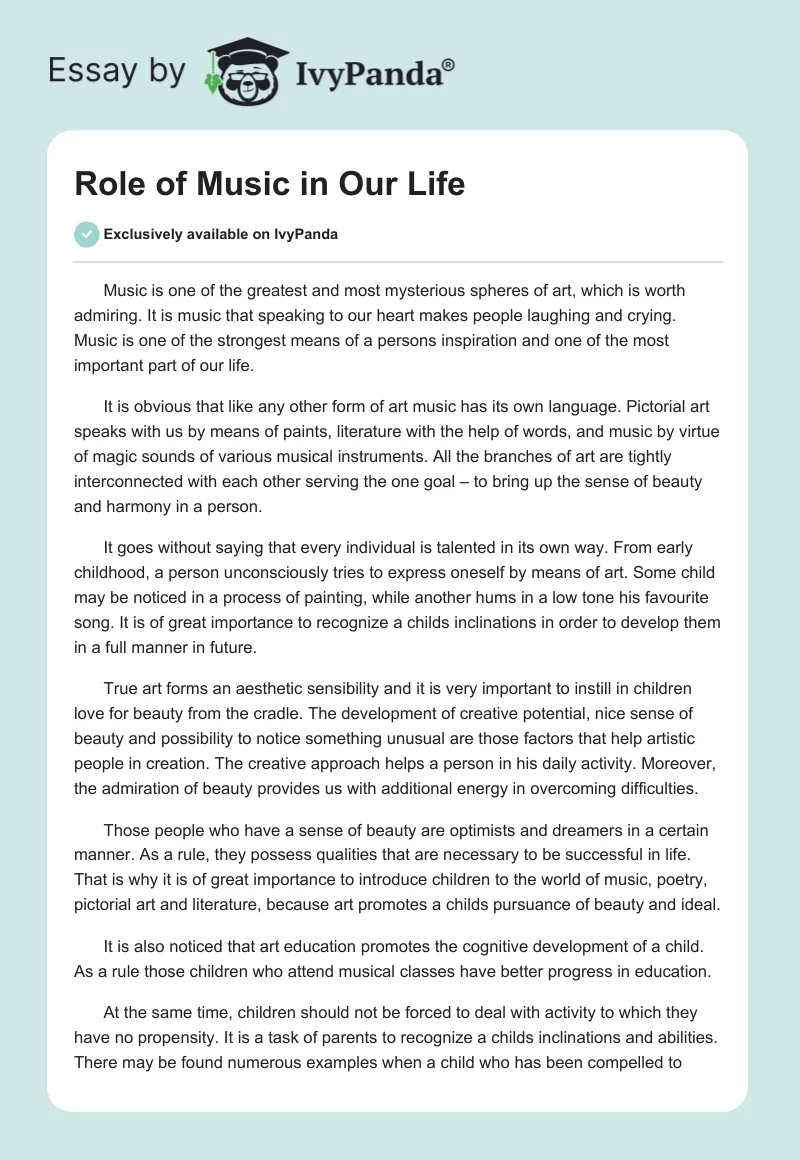 Essay by IvyPanda®

Role of Music in Our Life

Exclusively available on IvyPanda

Music is one of the greatest and most mysterious spheres of art, which is worth admiring. It is music that speaking to our heart makes people laughing and crying. Music is one of the strongest means of a persons inspiration and one of the most important part of our life.

It is obvious that like any other form of art music has its own language. Pictorial art speaks with us by means of paints, literature with the help of words, and music by virtue of magic sounds of various musical instruments. All the branches of art are tightly interconnected with each other serving the one goal – to bring up the sense of beauty and harmony in a person.

It goes without saying that every individual is talented in its own way. From early childhood, a person unconsciously tries to express oneself by means of art. Some child may be noticed in a process of painting, while another hums in a low tone his favourite song. It is of great importance to recognize a childs inclinations in order to develop them in a full manner in future.

True art forms an aesthetic sensibility and it is very important to instill in children love for beauty from the cradle. The development of creative potential, nice sense of beauty and possibility to notice something unusual are those factors that help artistic people in creation. The creative approach helps a person in his daily activity. Moreover, the admiration of beauty provides us with additional energy in overcoming difficulties.

Those people who have a sense of beauty are optimists and dreamers in a certain manner. As a rule, they possess qualities that are necessary to be successful in life. That is why it is of great importance to introduce children to the world of music, poetry, pictorial art and literature, because art promotes a childs pursuance of beauty and ideal.

It is also noticed that art education promotes the cognitive development of a child. As a rule those children who attend musical classes have better progress in education.

At the same time, children should not be forced to deal with activity to which they have no propensity. It is a task of parents to recognize a childs inclinations and abilities. There may be found numerous examples when a child who has been compelled to